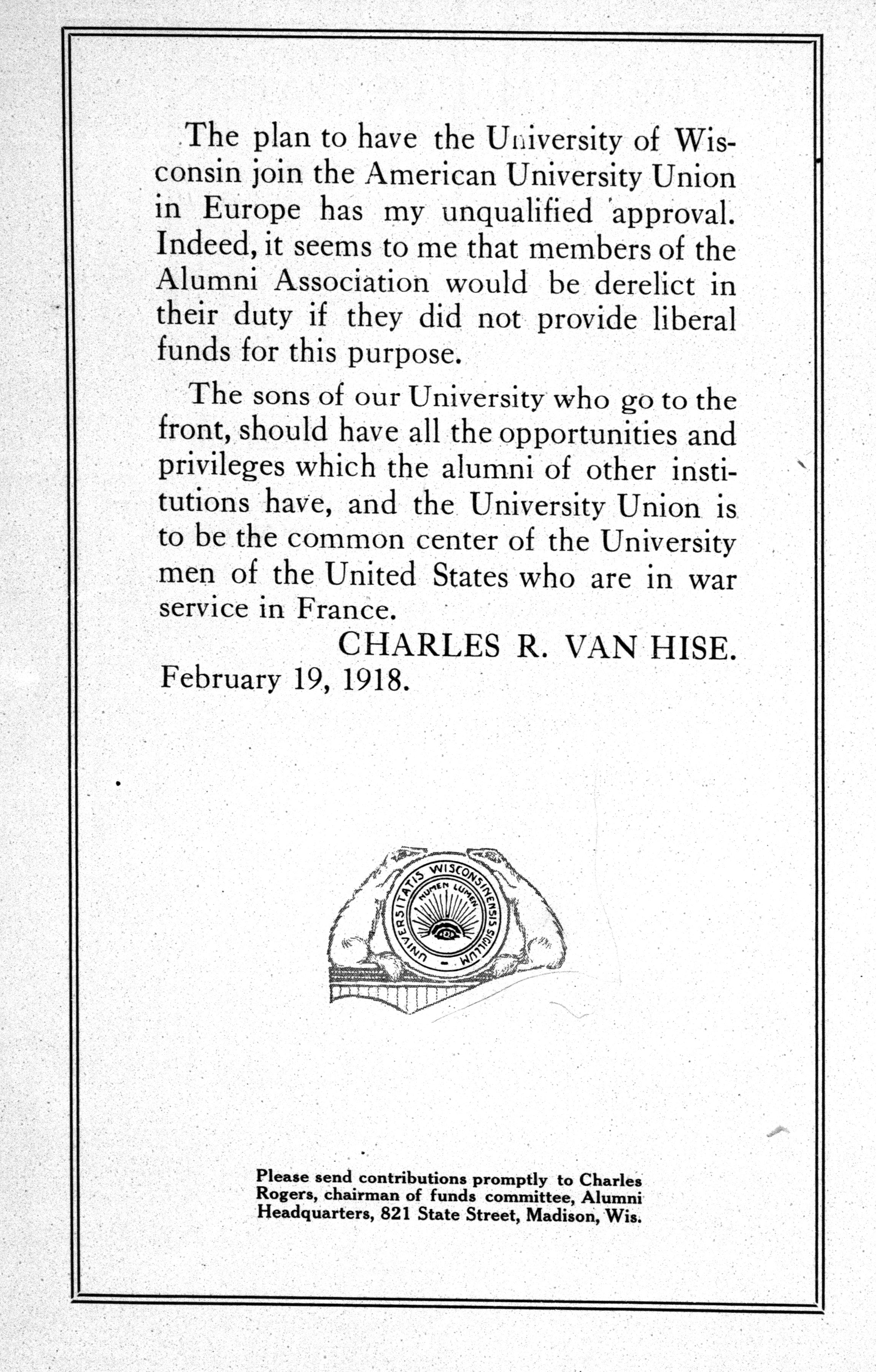 The plan to have the University of Wisconsin join the American University Union in Europe has my unqualified approval. Indeed, it seems to me that members of the Alumni Association would be derelict in their duty if they did not provide liberal funds for this purpose.

The sons of our University who go to the front, should have all the opportunities and privileges which the alumni of other institutions have, and the University Union is to be the common center of the University men of the United States who are in war service in France.

CHARLES R. VAN HISE.

February 19, 1918.

UNIVERSITATIS WISCONSINENSIS SIGILLUM
NUMEN LUMEN

Please send contributions promptly to Charles Rogers, chairman of funds committee, Alumni Headquarters, 821 State Street, Madison, Wis.